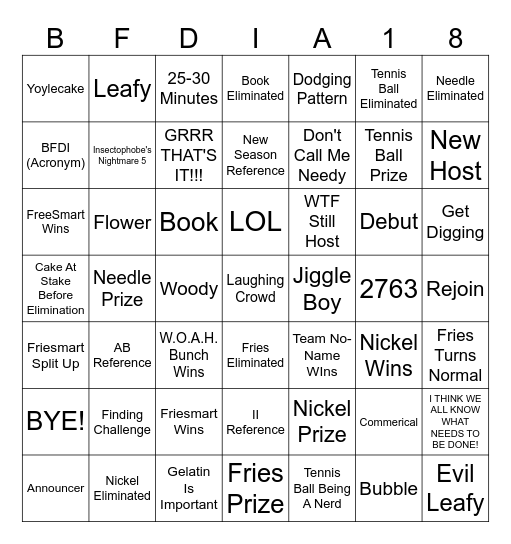 | B | F | D | I | A | 1 | 8 |
|---|---|---|---|---|---|---|
| Yoylecake | Leafy | 25-30 Minutes | Book Eliminated | Dodging Pattern | Tennis Ball Eliminated | Needle Eliminated |
| BFDI (Acronym) | Insectophobe's Nightmare 5 | GRRR THAT'S IT!!! | New Season Reference | Don't Call Me Needy | Tennis Ball Prize | New Host |
| FreeSmart Wins | Flower | Book | LOL | WTF Still Host | Debut | Get Digging |
| Cake At Stake Before Elimination | Needle Prize | Woody | Laughing Crowd | Jiggle Boy | 2763 | Rejoin |
| Friesmart Split Up | AB Reference | W.O.A.H. Bunch Wins | Fries Eliminated | Team No-Name WIns | Nickel Wins | Fries Turns Normal |
| BYE! | Finding Challenge | Friesmart Wins | II Reference | Nickel Prize | Commerical | I THINK WE ALL KNOW WHAT NEEDS TO BE DONE! |
| Announcer | Nickel Eliminated | Gelatin Is Important | Fries Prize | Tennis Ball Being A Nerd | Bubble | Evil Leafy |